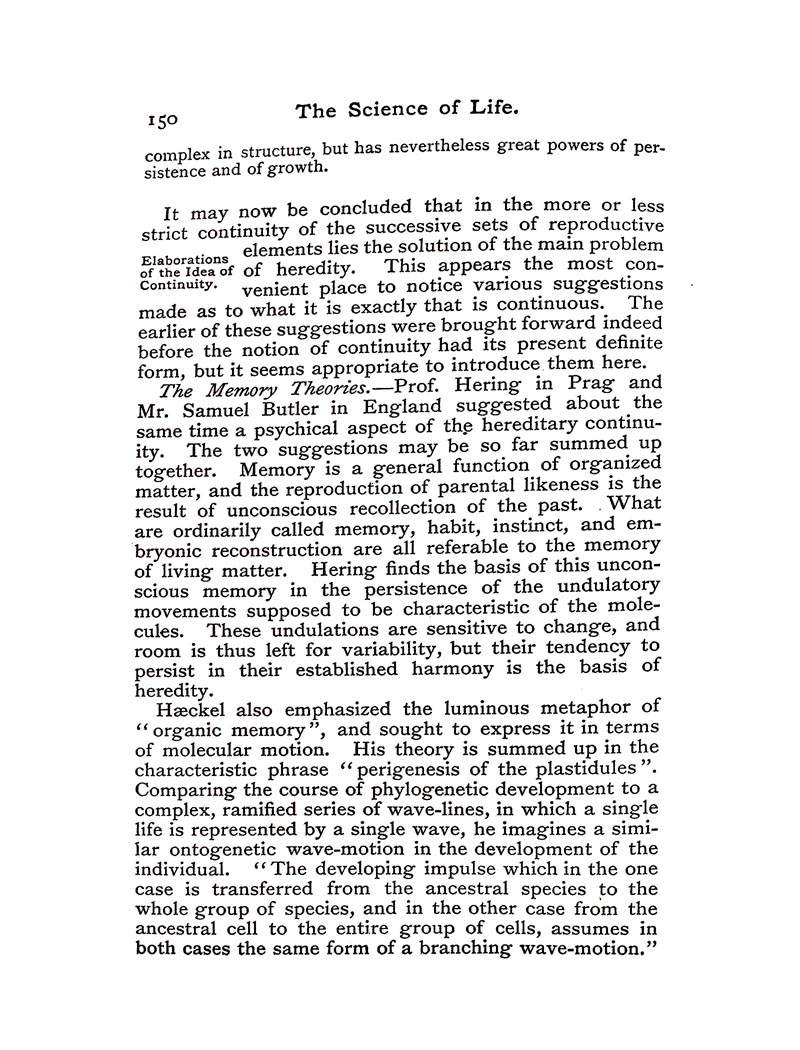 150 The Science of Life.

complex in structure, but has nevertheless great powers of persistence and of growth.

It may now be concluded that in the more or less strict continuity of the successive sets of reproductive elements lies the solution of the main problem of heredity. This appears the most convenient place to notice various suggestions made as to what it is exactly that is continuous. The earlier of these suggestions were brought forward indeed before the notion of continuity had its present definite form, but it seems appropriate to introduce them here.

Elaborations of the Idea of Continuity.

The Memory Theories.—Prof. Hering in Prag and Mr. Samuel Butler in England suggested about the same time a psychical aspect of the hereditary continuity. The two suggestions may be so far summed up together. Memory is a general function of organized matter, and the reproduction of parental likeness is the result of unconscious recollection of the past. What are ordinarily called memory, habit, instinct, and embryonic reconstruction are all referable to the memory of living matter. Hering finds the basis of this unconscious memory in the persistence of the undulatory movements supposed to be characteristic of the molecules. These undulations are sensitive to change, and room is thus left for variability, but their tendency to persist in their established harmony is the basis of heredity.

Hæckel also emphasized the luminous metaphor of "organic memory", and sought to express it in terms of molecular motion. His theory is summed up in the characteristic phrase "perigenesis of the plastidules". Comparing the course of phylogenetic development to a complex, ramified series of wave-lines, in which a single life is represented by a single wave, he imagines a similar ontogenetic wave-motion in the development of the individual. "The developing impulse which in the one case is transferred from the ancestral species to the whole group of species, and in the other case from the ancestral cell to the entire group of cells, assumes in both cases the same form of a branching wave-motion."